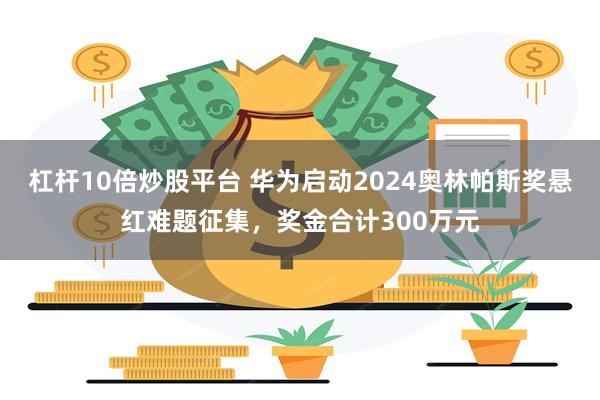 杠杆10倍炒股平台 华为启动2024奥林帕斯奖悬红难题征集，奖金合计300万元